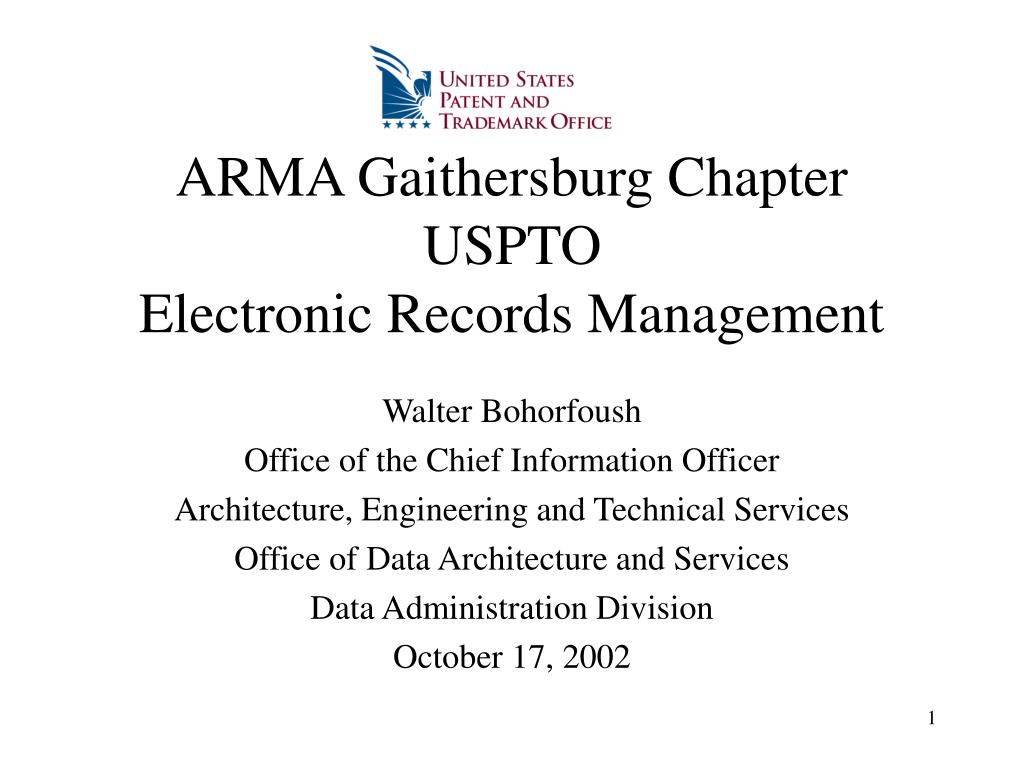 UNITED STATES
PATENT AND
TRADEMARK OFFICE

ARMA Gaithersburg Chapter
USPTO
Electronic Records Management

Walter Bohorfoush
Office of the Chief Information Officer
Architecture, Engineering and Technical Services
Office of Data Architecture and Services
Data Administration Division
October 17, 2002

1